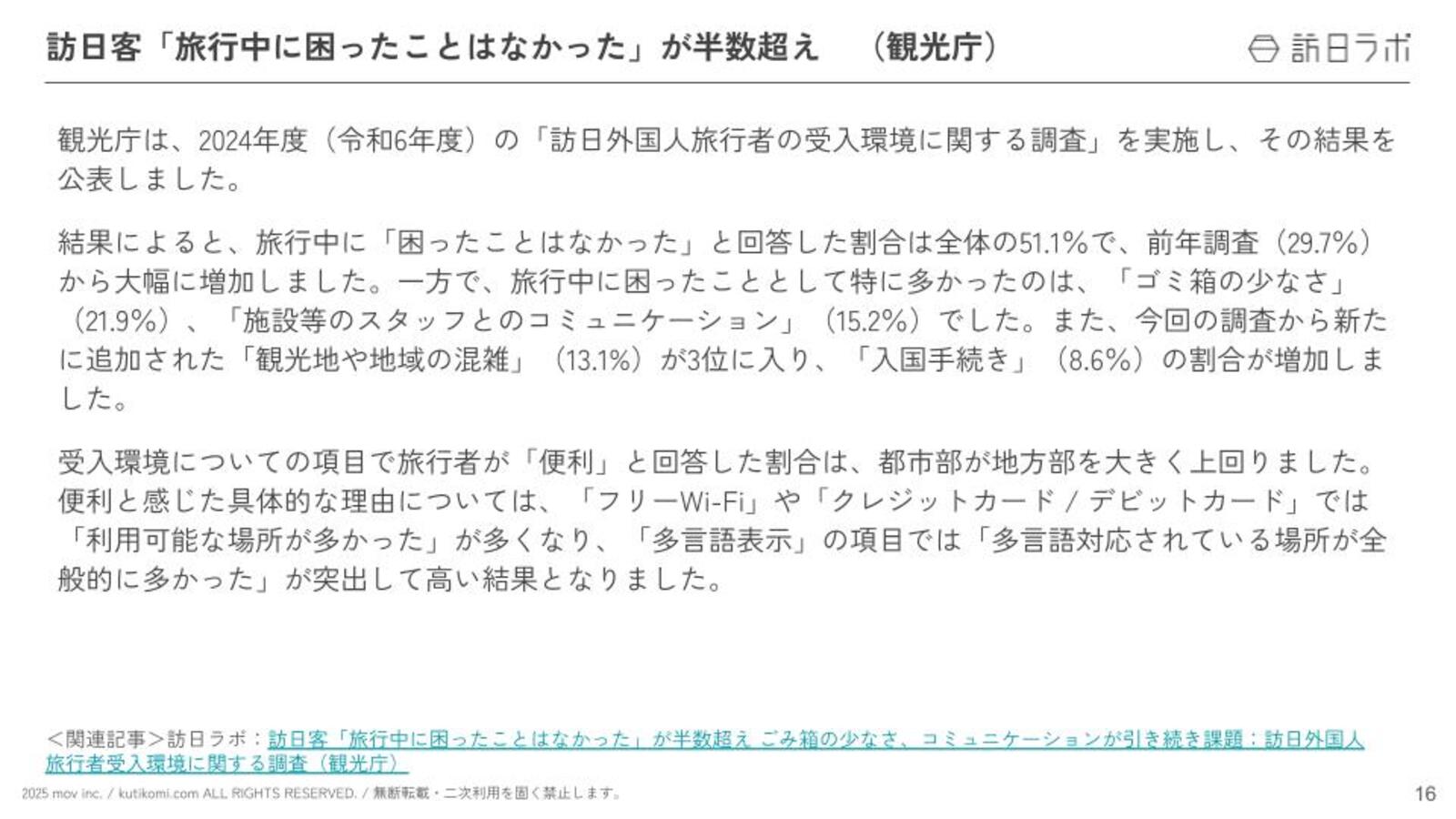 訪日客「旅行中に困ったことはなかった」が半数超え　（観光庁）

訪日ラボ

観光庁は、2024年度（令和6年度）の「訪日外国人旅行者の受入環境に関する調査」を実施し、その結果を公表しました。

結果によると、旅行中に「困ったことはなかった」と回答した割合は全体の51.1%で、前年調査（29.7%）から大幅に増加しました。一方で、旅行中に困ったこととして特に多かったのは、「ゴミ箱の少なさ」（21.9%）、「施設等のスタッフとのコミュニケーション」（15.2%）でした。また、今回の調査から新たに追加された「観光地や地域の混雑」（13.1%）が3位に入り、「入国手続き」（8.6%）の割合が増加しました。

受入環境についての項目で旅行者が「便利」と回答した割合は、都市部が地方部を大きく上回りました。便利と感じた具体的な理由については、「フリーWi-Fi」や「クレジットカード / デビットカード」では「利用可能な場所が多かった」が多くなり、「多言語表示」の項目では「多言語対応されている場所が全般的に多かった」が突出して高い結果となりました。

＜関連記事＞訪日ラボ：訪日客「旅行中に困ったことはなかった」が半数超え ごみ箱の少なさ、コミュニケーションが引き続き課題：訪日外国人旅行者受入環境に関する調査（観光庁）

2025 mov inc. / kutikomi.com ALL RIGHTS RESERVED. / 無断転載・二次利用を固く禁止します。

16